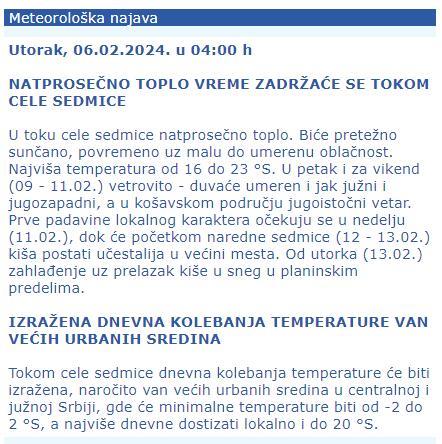 Meteorološka najava

Utorak, 06.02.2024. u 04:00 h

NATPROSEČNO TOPLO VREME ZADRŽAĆE SE TOKOM CELE SEDMICE

U toku cele sedmice natprosečno toplo. Biće pretežno sunčano, povremeno uz malu do umerenu oblačnost. Najviša temperatura od 16 do 23 °S. U petak i za vikend (09 - 11.02.) vetrovito - duvaće umeren i jak južni i jugozapadni, a u košavskom području jugoistočni vetar. Prve padavine lokalnog karaktera očekuju se u nedelju (11.02.), dok će početkom naredne sedmice (12 - 13.02.) kiša postati učestalija u većini mesta. Od utorka (13.02.) zahlađenje uz prelazak kiše u sneg u planinskim predelima.

IZRAŽENA DNEVNA KOLEBANJA TEMPERATURE VAN VEĆIH URBANIH SREDINA

Tokom cele sedmice dnevna kolebanja temperature će biti izražena, naročito van većih urbanih sredina u centralnoj i južnoj Srbiji, gde će minimalne temperature biti od -2 do 2 °S, a najviše dnevne dostizati lokalno i do 20 °S.